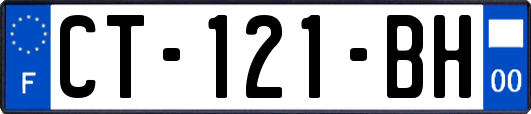 F

CT-121-BH

00